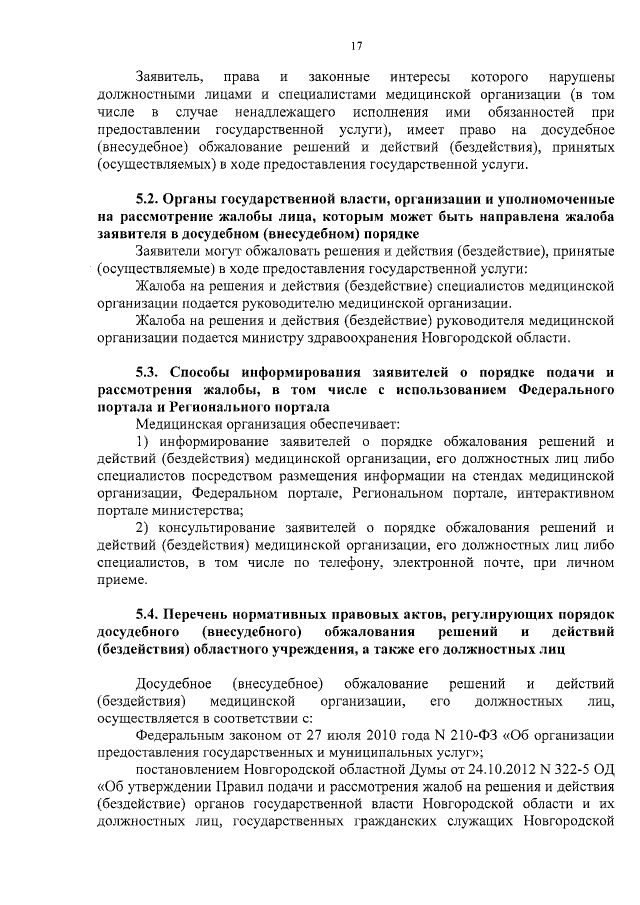 17

Заявитель, права и законные интересы которого нарушены должностными лицами и специалистами медицинской организации (в том числе в случае ненадлежащего исполнения ими обязанностей при предоставлении государственной услуги), имеет право на досудебное (внесудебное) обжалование решений и действий (бездействия), принятых (осуществляемых) в ходе предоставления государственной услуги.

5.2. Органы государственной власти, организации и уполномоченные на рассмотрение жалобы лица, которым может быть направлена жалоба заявителя в досудебном (внесудебном) порядке

Заявители могут обжаловать решения и действия (бездействие), принятые (осуществляемые) в ходе предоставления государственной услуги:

Жалоба на решения и действия (бездействие) специалистов медицинской организации подается руководителю медицинской организации.

Жалоба на решения и действия (бездействие) руководителя медицинской организации подается министру здравоохранения Новгородской области.

5.3. Способы информирования заявителей о порядке подачи и рассмотрения жалобы, в том числе с использованием Федерального портала и Регионального портала

Медицинская организация обеспечивает:

1) информирование заявителей о порядке обжалования решений и действий (бездействия) медицинской организации, его должностных лиц либо специалистов посредством размещения информации на стендах медицинской организации, Федеральном портале, Региональном портале, интерактивном портале министерства;

2) консультирование заявителей о порядке обжалования решений и действий (бездействия) медицинской организации, его должностных лиц либо специалистов, в том числе по телефону, электронной почте, при личном приеме.

5.4. Перечень нормативных правовых актов, регулирующих порядок досудебного (внесудебного) обжалования решений и действий (бездействия) областного учреждения, а также его должностных лиц

Досудебное (внесудебное) обжалование решений и действий (бездействия) медицинской организации, его должностных лиц, осуществляется в соответствии с:

Федеральным законом от 27 июля 2010 года N 210-ФЗ «Об организации предоставления государственных и муниципальных услуг»;

постановлением Новгородской областной Думы от 24.10.2012 N 322-5 ОД «Об утверждении Правил подачи и рассмотрения жалоб на решения и действия (бездействие) органов государственной власти Новгородской области и их должностных лиц, государственных гражданских служащих Новгородской